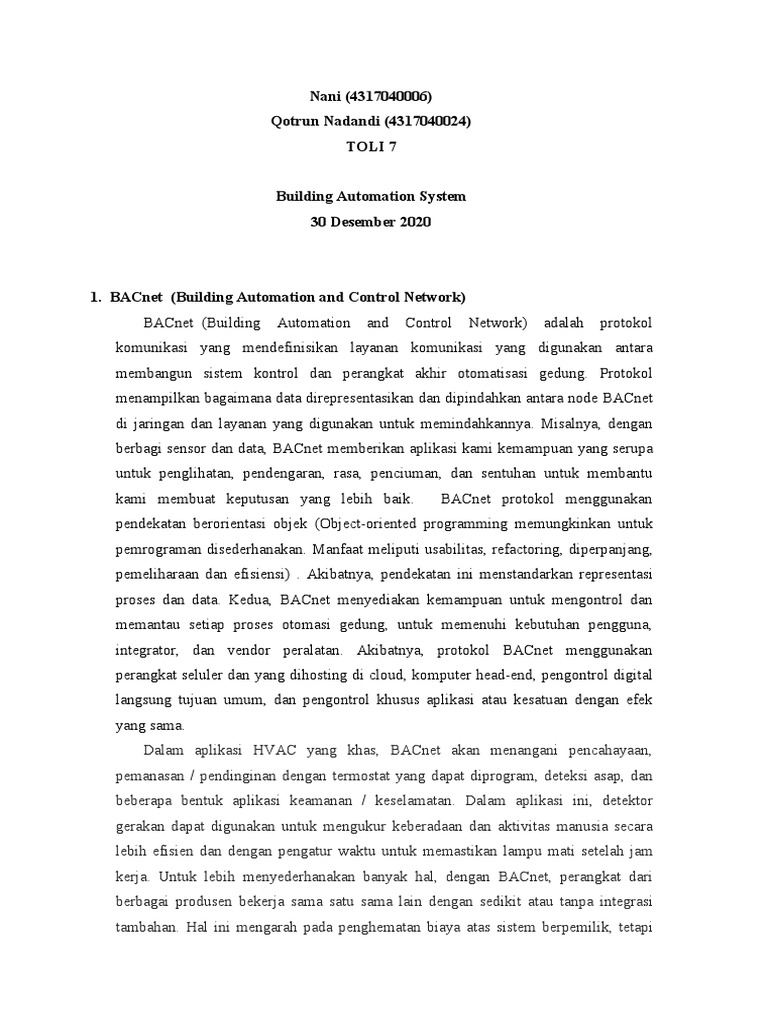 Nani (4317040006)
Qotrun Nadandi (4317040024)
TOLI 7

Building Automation System
30 Desember 2020

1. BACnet (Building Automation and Control Network)

BACnet (Building Automation and Control Network) adalah protokol komunikasi yang mendefinisikan layanan komunikasi yang digunakan antara membangun sistem kontrol dan perangkat akhir otomatisasi gedung. Protokol menampilkan bagaimana data direpresentasikan dan dipindahkan antara node BACnet di jaringan dan layanan yang digunakan untuk memindahkannya. Misalnya, dengan berbagi sensor dan data, BACnet memberikan aplikasi kami kemampuan yang serupa untuk penglihatan, pendengaran, rasa, penciuman, dan sentuhan untuk membantu kami membuat keputusan yang lebih baik. BACnet protokol menggunakan pendekatan berorientasi objek (Object-oriented programming memungkinkan untuk pemrograman disederhanakan. Manfaat meliputi usabilitas, refactoring, diperpanjang, pemeliharaan dan efisiensi) . Akibatnya, pendekatan ini menstandarkan representasi proses dan data. Kedua, BACnet menyediakan kemampuan untuk mengontrol dan memantau setiap proses otomasi gedung, untuk memenuhi kebutuhan pengguna, integrator, dan vendor peralatan. Akibatnya, protokol BACnet menggunakan perangkat seluler dan yang dihosting di cloud, komputer head-end, pengontrol digital langsung tujuan umum, dan pengontrol khusus aplikasi atau kesatuan dengan efek yang sama.

Dalam aplikasi HVAC yang khas, BACnet akan menangani pencahayaan, pemanasan / pendinginan dengan termostat yang dapat diprogram, deteksi asap, dan beberapa bentuk aplikasi keamanan / keselamatan. Dalam aplikasi ini, detektor gerakan dapat digunakan untuk mengukur keberadaan dan aktivitas manusia secara lebih efisien dan dengan pengatur waktu untuk memastikan lampu mati setelah jam kerja. Untuk lebih menyederhanakan banyak hal, dengan BACnet, perangkat dari berbagai produsen bekerja sama satu sama lain dengan sedikit atau tanpa integrasi tambahan. Hal ini mengarah pada penghematan biaya atas sistem berpemilik, tetapi